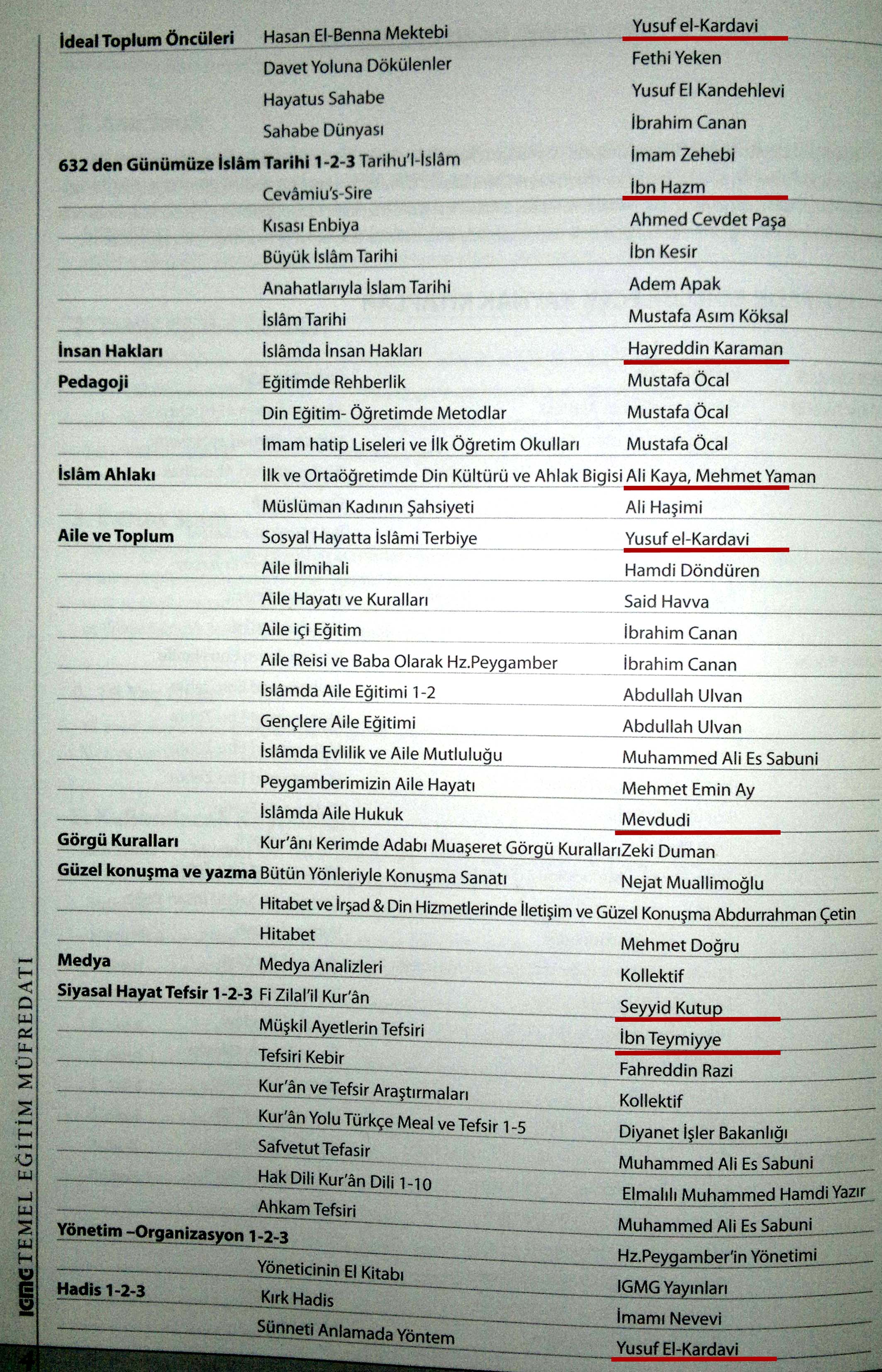 | | | |
|---|---|---|
| **İdeal Toplum Öncüleri** | Hasan El-Benna Mektebi | Yusuf el-Kardavi |
| | Davet Yoluna Dökülenler | Fethi Yeken |
| | Hayatus Sahabe | Yusuf El Kandehlevi |
| | Sahabe Dünyası | İbrahim Canan |
| **632 den Günümüze İslâm Tarihi 1-2-3** | Tarihu'l-İslâm | İmam Zehebi |
| | Cevâmiu's-Sire | İbn Hazm |
| | Kısası Enbiya | Ahmed Cevdet Paşa |
| | Büyük İslâm Tarihi | İbn Kesir |
| | Anahatlarıyla İslam Tarihi | Adem Apak |
| | İslâm Tarihi | Mustafa Asım Köksal |
| **İnsan Hakları** | İslâmda İnsan Hakları | Hayreddin Karaman |
| **Pedagoji** | Eğitimde Rehberlik | Mustafa Öcal |
| | Din Eğitim- Öğretimde Metodlar | Mustafa Öcal |
| | İmam hatip Liseleri ve İlk Öğretim Okulları | Mustafa Öcal |
| **İslâm Ahlakı** | İlk ve Ortaöğretimde Din Kültürü ve Ahlak Bigisi | Ali Kaya, Mehmet Yaman |
| | Müslüman Kadının Şahsiyeti | Ali Haşimi |
| **Aile ve Toplum** | Sosyal Hayatta İslâmi Terbiye | Yusuf el-Kardavi |
| | Aile İlmihali | Hamdi Döndüren |
| | Aile Hayatı ve Kuralları | Said Havva |
| | Aile içi Eğitim | İbrahim Canan |
| | Aile Reisi ve Baba Olarak Hz.Peygamber | İbrahim Canan |
| | İslâmda Aile Eğitimi 1-2 | Abdullah Ulvan |
| | Gençlere Aile Eğitimi | Abdullah Ulvan |
| | İslâmda Evlilik ve Aile Mutluluğu | Muhammed Ali Es Sabuni |
| | Peygamberimizin Aile Hayatı | Mehmet Emin Ay |
| | İslâmda Aile Hukuk | Mevdudi |
| **Görgü Kuralları** | Kur'ânı Kerimde Adabı Muaşeret Görgü Kuralları | Zeki Duman |
| **Güzel konuşma ve yazma** | Bütün Yönleriyle Konuşma Sanatı | Nejat Muallimoğlu |
| | Hitabet ve İrşad & Din Hizmetlerinde İletişim ve Güzel Konuşma | Abdurrahman Çetin |
| | Hitabet | Mehmet Doğru |
| **Medya** | Medya Analizleri | Kollektif |
| **Siyasal Hayat Tefsir 1-2-3** | Fi Zilal'il Kur'ân | Seyyid Kutup |
| | Müşkil Ayetlerin Tefsiri | İbn Teymiyye |
| | Tefsiri Kebir | Fahreddin Razi |
| | Kur'ân ve Tefsir Araştırmaları | Kollektif |
| | Kur'ân Yolu Türkçe Meal ve Tefsir 1-5 | Diyanet İşler Bakanlığı |
| | Safvetut Tefasir | Muhammed Ali Es Sabuni |
| | Hak Dili Kur'ân Dili 1-10 | Elmalılı Muhammed Hamdi Yazır |
| | Ahkam Tefsiri | Muhammed Ali Es Sabuni |
| **Yönetim –Organizasyon 1-2-3** | | Hz.Peygamber'in Yönetimi |
| | Yöneticinin El Kitabı | IGMG Yayınları |
| **Hadis 1-2-3** | Kırk Hadis | İmamı Nevevi |
| | Sünneti Anlamada Yöntem | Yusuf El-Kardavi |

IGMG TEMEL EĞİTİM MÜFREDATI